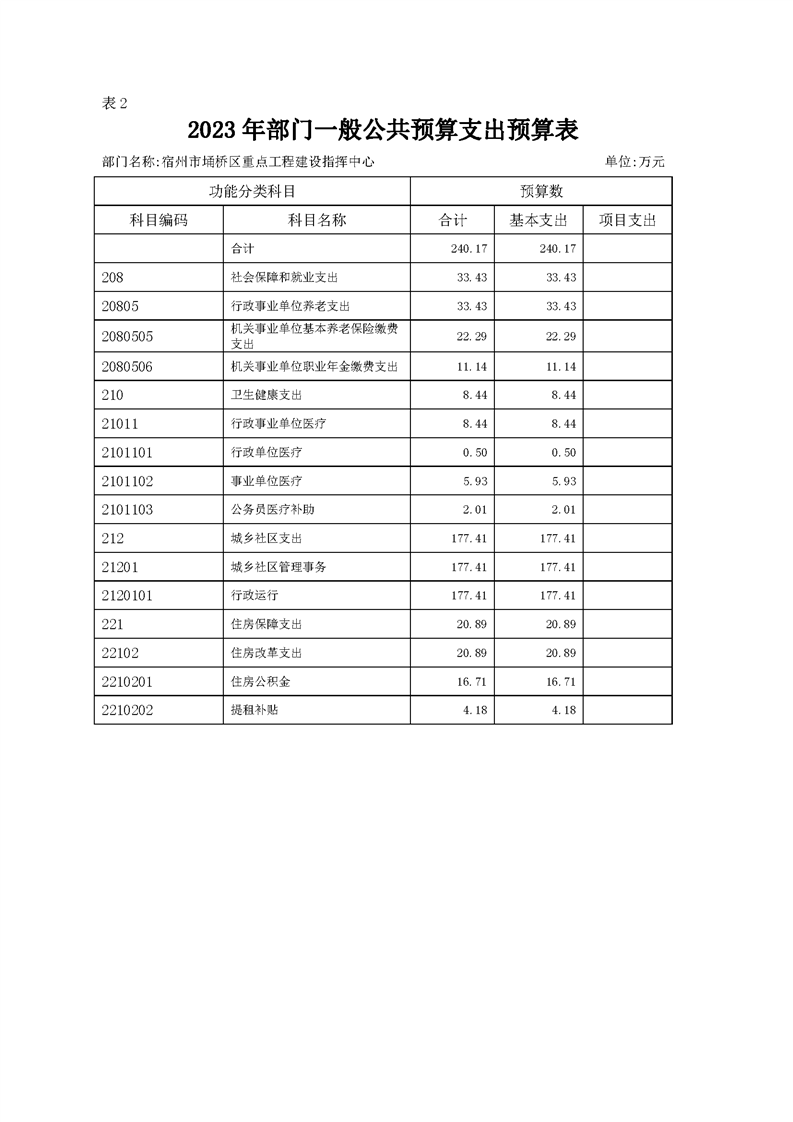 表2

2023年部门一般公共预算支出预算表

部门名称:宿州市埇桥区重点工程建设指挥中心 单位:万元

| 功能分类科目 | | 预算数 | | |
|---|---|---|---|---|
| 科目编码 | 科目名称 | 合计 | 基本支出 | 项目支出 |
| | 合计 | 240.17 | 240.17 | |
| 208 | 社会保障和就业支出 | 33.43 | 33.43 | |
| 20805 | 行政事业单位养老支出 | 33.43 | 33.43 | |
| 2080505 | 机关事业单位基本养老保险缴费支出 | 22.29 | 22.29 | |
| 2080506 | 机关事业单位职业年金缴费支出 | 11.14 | 11.14 | |
| 210 | 卫生健康支出 | 8.44 | 8.44 | |
| 21011 | 行政事业单位医疗 | 8.44 | 8.44 | |
| 2101101 | 行政单位医疗 | 0.50 | 0.50 | |
| 2101102 | 事业单位医疗 | 5.93 | 5.93 | |
| 2101103 | 公务员医疗补助 | 2.01 | 2.01 | |
| 212 | 城乡社区支出 | 177.41 | 177.41 | |
| 21201 | 城乡社区管理事务 | 177.41 | 177.41 | |
| 2120101 | 行政运行 | 177.41 | 177.41 | |
| 221 | 住房保障支出 | 20.89 | 20.89 | |
| 22102 | 住房改革支出 | 20.89 | 20.89 | |
| 2210201 | 住房公积金 | 16.71 | 16.71 | |
| 2210202 | 提租补贴 | 4.18 | 4.18 | |